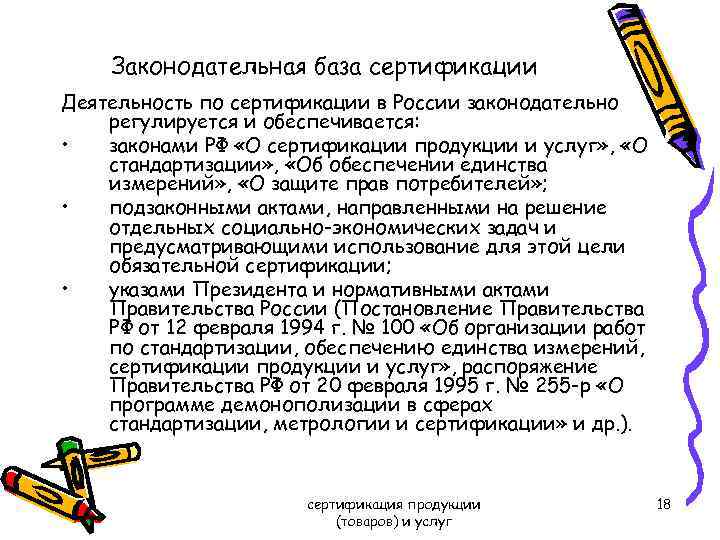 Законодательная база сертификации

Деятельность по сертификации в России законодательно регулируется и обеспечивается:

• законами РФ «О сертификации продукции и услуг», «О стандартизации», «Об обеспечении единства измерений», «О защите прав потребителей»;

• подзаконными актами, направленными на решение отдельных социально-экономических задач и предусматривающими использование для этой цели обязательной сертификации;

• указами Президента и нормативными актами Правительства России (Постановление Правительства РФ от 12 февраля 1994 г. № 100 «Об организации работ по стандартизации, обеспечению единства измерений, сертификации продукции и услуг», распоряжение Правительства РФ от 20 февраля 1995 г. № 255-р «О программе демонополизации в сферах стандартизации, метрологии и сертификации» и др.).

сертификация продукции
(товаров) и услуг

18